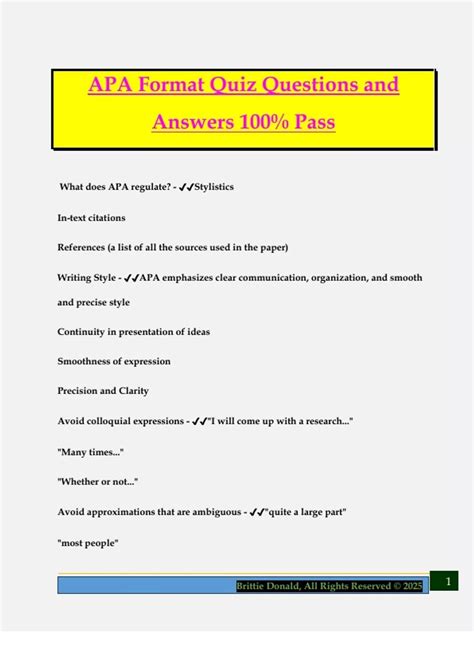 APA Format Quiz Questions and Answers 100% Pass

What does APA regulate? - ✔✔Stylistics

In-text citations

References (a list of all the sources used in the paper)

Writing Style - ✔✔APA emphasizes clear communication, organization, and smooth and precise style

Continuity in presentation of ideas

Smoothness of expression

Precision and Clarity

Avoid colloquial expressions - ✔✔"I will come up with a research..."

"Many times..."

"Whether or not..."

Avoid approximations that are ambiguous - ✔✔"quite a large part"

"most people"

Brittie Donald, All Rights Reserved © 2025

1